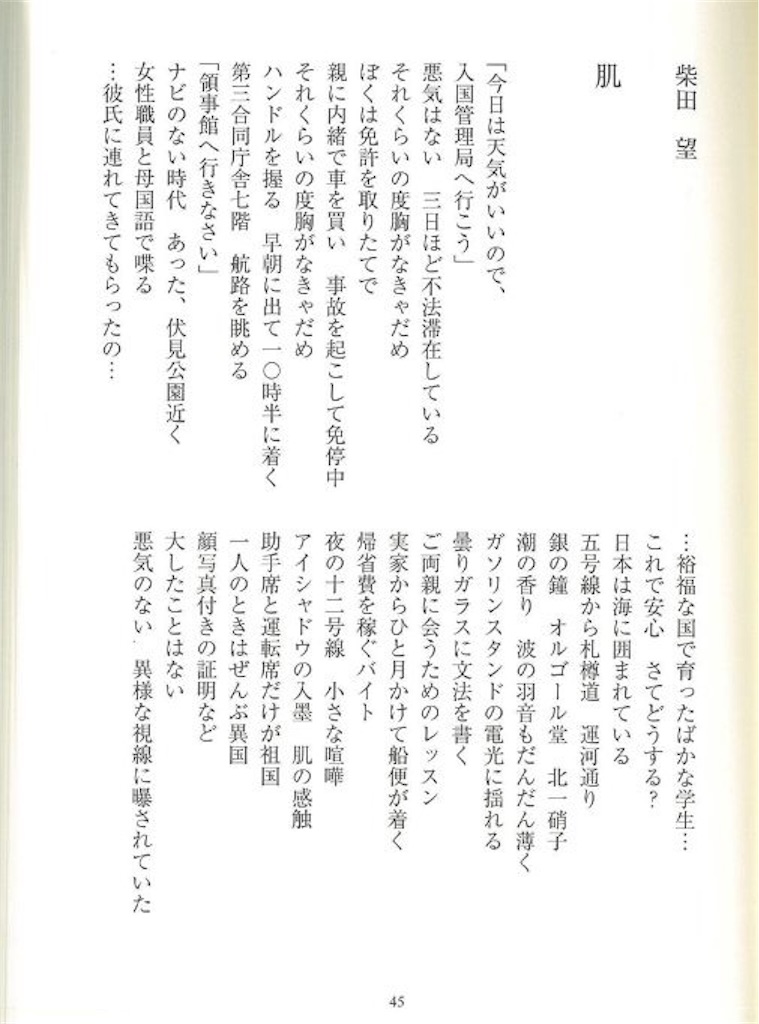 柴田　望

肌

「今日は天気がいいので、
入国管理局へ行こう」
悪気はない　三日ほど不法滞在している
それくらいの度胸がなきゃだめ
ぼくは免許を取りたてで
親に内緒で車を買い　事故を起こして免停中
それくらいの度胸がなきゃだめ
ハンドルを握る　早朝に出て一〇時半に着く
第三合同庁舎七階　航路を眺める
「領事館へ行きなさい」
ナビのない時代　あった、伏見公園近く
女性職員と母国語で喋る
…彼氏に連れてきてもらったの…

…裕福な国で育ったばかな学生…
これで安心　さてどうする？
日本は海に囲まれている
五号線から札樽道　運河通り
銀の鐘　オルゴール堂　北一硝子
潮の香り　波の羽音もだんだん薄く
ガソリンスタンドの電光に揺れる
曇りガラスに文法を書く
ご両親に会うためのレッスン
実家からひと月かけて船便が着く
帰省費を稼ぐバイト
夜の十二号線　小さな喧嘩
アイシャドウの入墨　肌の感触
助手席と運転席だけが祖国
一人のときはぜんぶ異国
顔写真付きの証明など
大したことはない
悪気のない、異様な視線に曝されていた

45